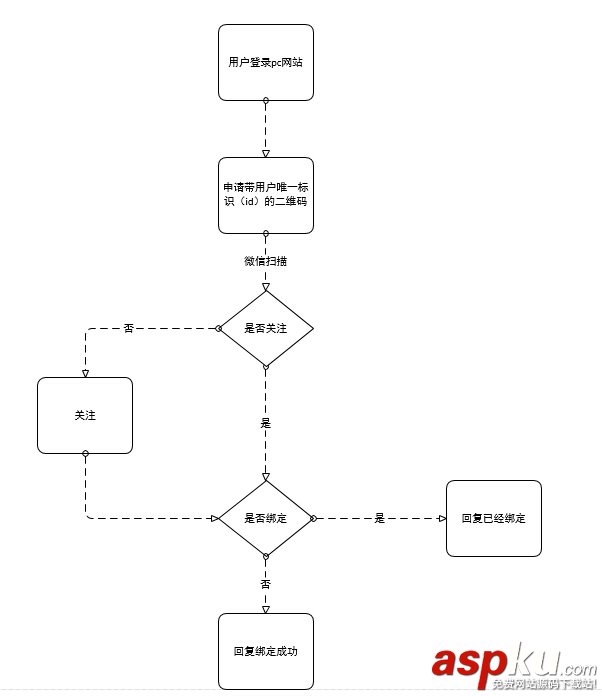 用户登录pc网站

申请带用户唯一标识（id）的二维码

微信扫描

是否关注

否

关注

是

是否绑定

是

回复已经绑定

否

回复绑定成功

aspku.com
免费网站源码下载站!